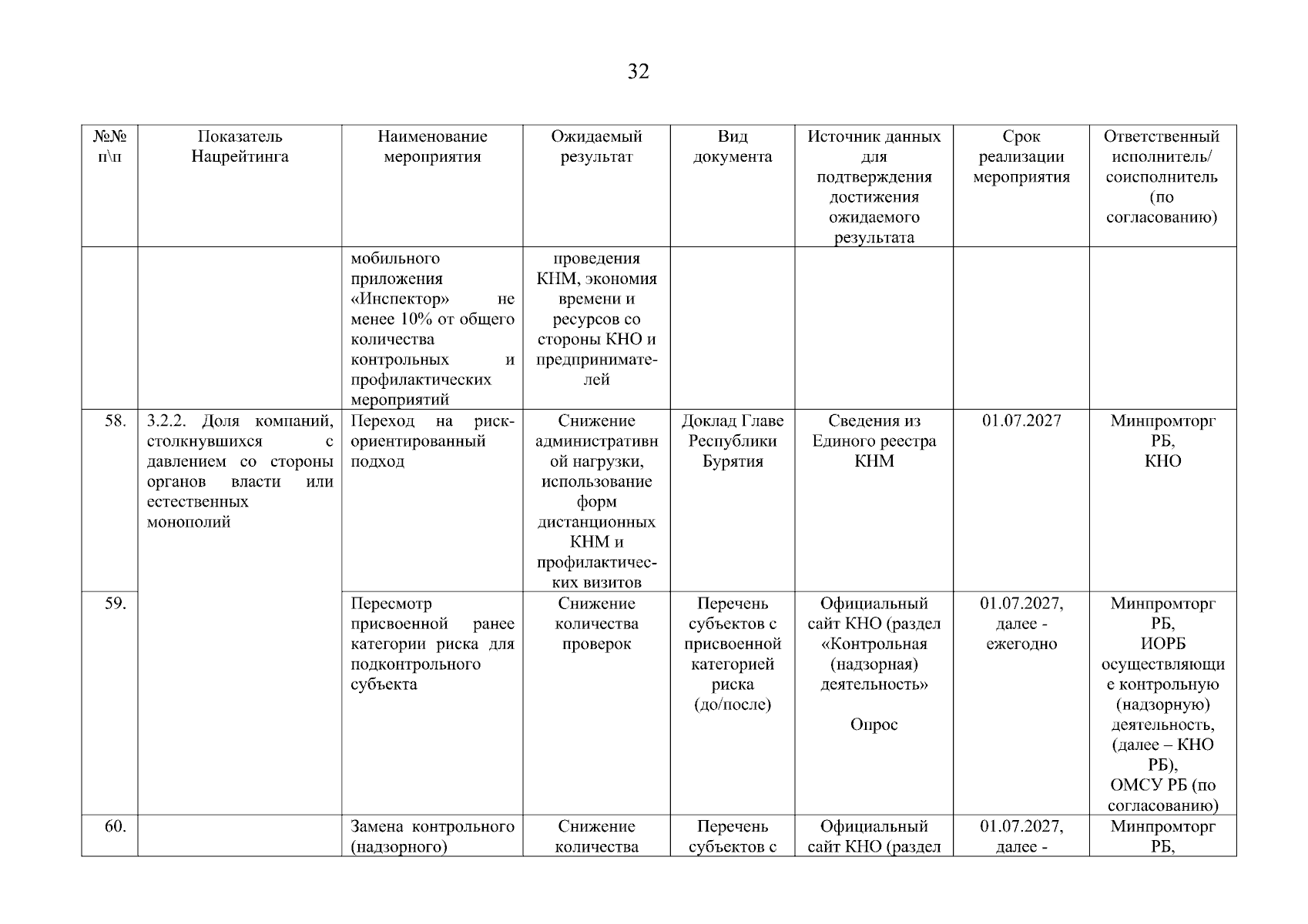 32

| №№ п\п | Показатель Нацрейтинга | Наименование мероприятия | Ожидаемый результат | Вид документа | Источник данных для подтверждения достижения ожидаемого результата | Срок реализации мероприятия | Ответственный исполнитель/ соисполнитель (по согласованию) |
|---|---|---|---|---|---|---|---|
| | | мобильного приложения «Инспектор» не менее 10% от общего количества контрольных и профилактических мероприятий | проведения КНМ, экономия времени и ресурсов со стороны КНО и предпринимателей | | | | |
| 58. | 3.2.2. Доля компаний, столкнувшихся с давлением со стороны органов власти или естественных монополий | Переход на риск-ориентированный подход | Снижение административной нагрузки, использование форм дистанционных КНМ и профилактических визитов | Доклад Главе Республики Бурятия | Сведения из Единого реестра КНМ | 01.07.2027 | Минпромторг РБ, КНО |
| 59. | | Пересмотр присвоенной ранее категории риска для подконтрольного субъекта | Снижение количества проверок | Перечень субъектов с присвоенной категорией риска (до/после) | Официальный сайт КНО (раздел «Контрольная (надзорная) деятельность» Опрос | 01.07.2027, далее - ежегодно | Минпромторг РБ, ИОРБ осуществляющие контрольную (надзорную) деятельность, (далее – КНО РБ), ОМСУ РБ (по согласованию) |
| 60. | | Замена контрольного (надзорного) | Снижение количества | Перечень субъектов с | Официальный сайт КНО (раздел | 01.07.2027, далее - | Минпромторг РБ, |